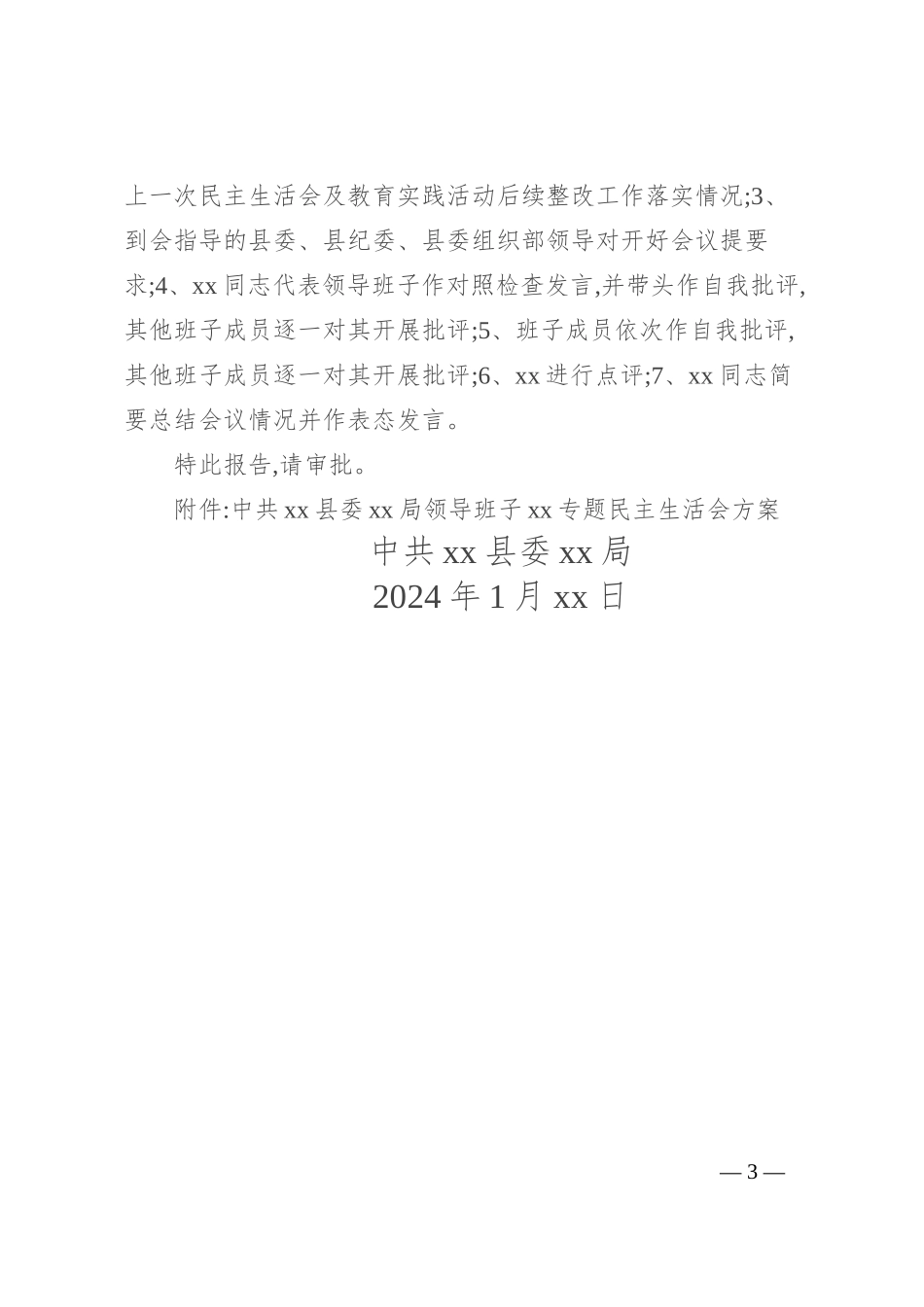 上一次民主生活会及教育实践活动后续整改工作落实情况;3、到会指导的县委、县纪委、县委组织部领导对开好会议提要求;4、xx同志代表领导班子作对照检查发言,并带头作自我批评,其他班子成员逐一对其开展批评;5、班子成员依次作自我批评,其他班子成员逐一对其开展批评;6、xx进行点评;7、xx同志简要总结会议情况并作表态发言。

特此报告,请审批。

附件:中共xx县委xx局领导班子xx专题民主生活会方案

中共xx县委xx局
2024年1月xx日

—3—